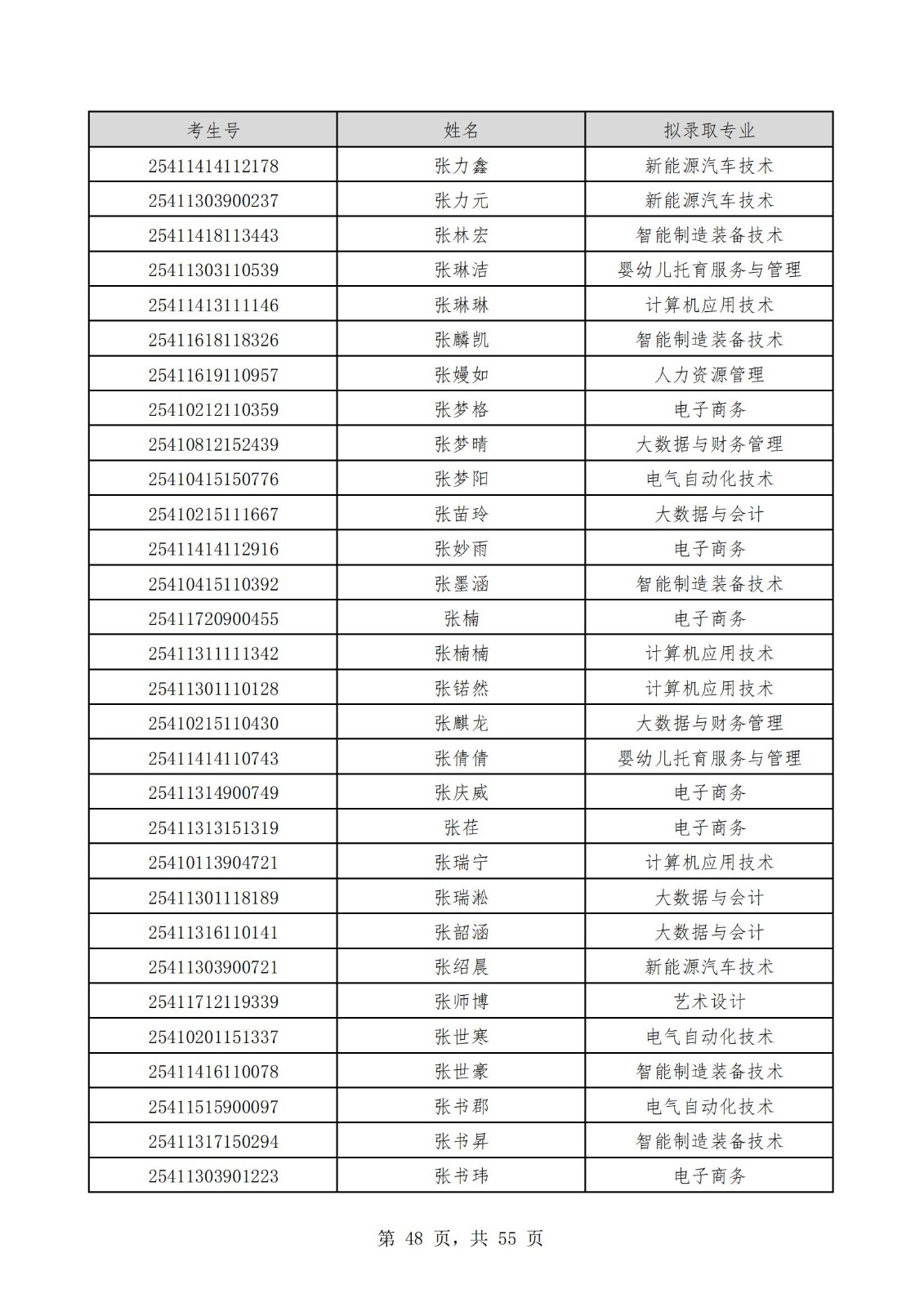 | 考生号 | 姓名 | 拟录取专业 |
|---|---|---|
| 25411414112178 | 张力鑫 | 新能源汽车技术 |
| 25411303900237 | 张力元 | 新能源汽车技术 |
| 25411418113443 | 张林宏 | 智能制造装备技术 |
| 25411303110539 | 张琳洁 | 婴幼儿托育服务与管理 |
| 25411413111146 | 张琳琳 | 计算机应用技术 |
| 25411618118326 | 张麟凯 | 智能制造装备技术 |
| 25411619110957 | 张嫚如 | 人力资源管理 |
| 25410212110359 | 张梦格 | 电子商务 |
| 25410812152439 | 张梦晴 | 大数据与财务管理 |
| 25410415150776 | 张梦阳 | 电气自动化技术 |
| 25410215111667 | 张苗玲 | 大数据与会计 |
| 25411414112916 | 张妙雨 | 电子商务 |
| 25410415110392 | 张墨涵 | 智能制造装备技术 |
| 25411720900455 | 张楠 | 电子商务 |
| 25411311111342 | 张楠楠 | 计算机应用技术 |
| 25411301110128 | 张锘然 | 计算机应用技术 |
| 25410215110430 | 张麒龙 | 大数据与财务管理 |
| 25411414110743 | 张倩倩 | 婴幼儿托育服务与管理 |
| 25411314900749 | 张庆威 | 电子商务 |
| 25411313151319 | 张荏 | 电子商务 |
| 25410113904721 | 张瑞宁 | 计算机应用技术 |
| 25411301118189 | 张瑞淞 | 大数据与会计 |
| 25411316110141 | 张韶涵 | 大数据与会计 |
| 25411303900721 | 张绍晨 | 新能源汽车技术 |
| 25411712119339 | 张师博 | 艺术设计 |
| 25410201151337 | 张世寒 | 电气自动化技术 |
| 25411416110078 | 张世豪 | 智能制造装备技术 |
| 25411515900097 | 张书郡 | 电气自动化技术 |
| 25411317150294 | 张书昇 | 智能制造装备技术 |
| 25411303901223 | 张书玮 | 电子商务 |

第 48 页，共 55 页